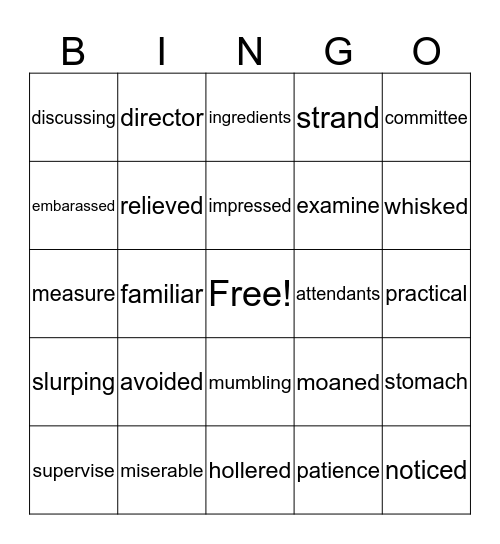 | B | I | N | G | O |
|---|---|---|---|---|
| discussing | director | ingredients | strand | committee |
| embarassed | relieved | impressed | examine | whisked |
| measure | familiar | Free! | attendants | practical |
| slurping | avoided | mumbling | moaned | stomach |
| supervise | miserable | hollered | patience | noticed |